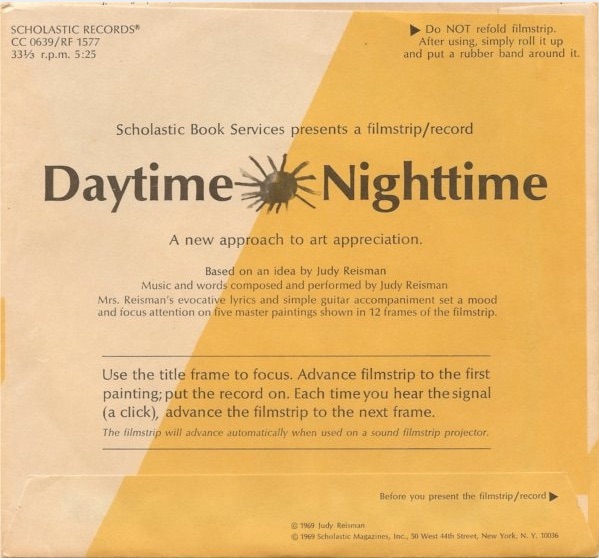 SCHOLASTIC RECORDS®
CC 0639/RF 1577
33⅓ r.p.m. 5:25

▶ Do NOT refold filmstrip.
After using, simply roll it up
and put a rubber band around it.

Scholastic Book Services presents a filmstrip/record

Daytime Nighttime

A new approach to art appreciation.

Based on an idea by Judy Reisman
Music and words composed and performed by Judy Reisman
Mrs. Reisman's evocative lyrics and simple guitar accompaniment set a mood and focus attention on five master paintings shown in 12 frames of the filmstrip.

Use the title frame to focus. Advance filmstrip to the first painting; put the record on. Each time you hear the signal (a click), advance the filmstrip to the next frame.

The filmstrip will advance automatically when used on a sound filmstrip projector.

Before you present the filmstrip/record ▶

© 1969 Judy Reisman
© 1969 Scholastic Magazines, Inc., 50 West 44th Street, New York, N. Y. 10036